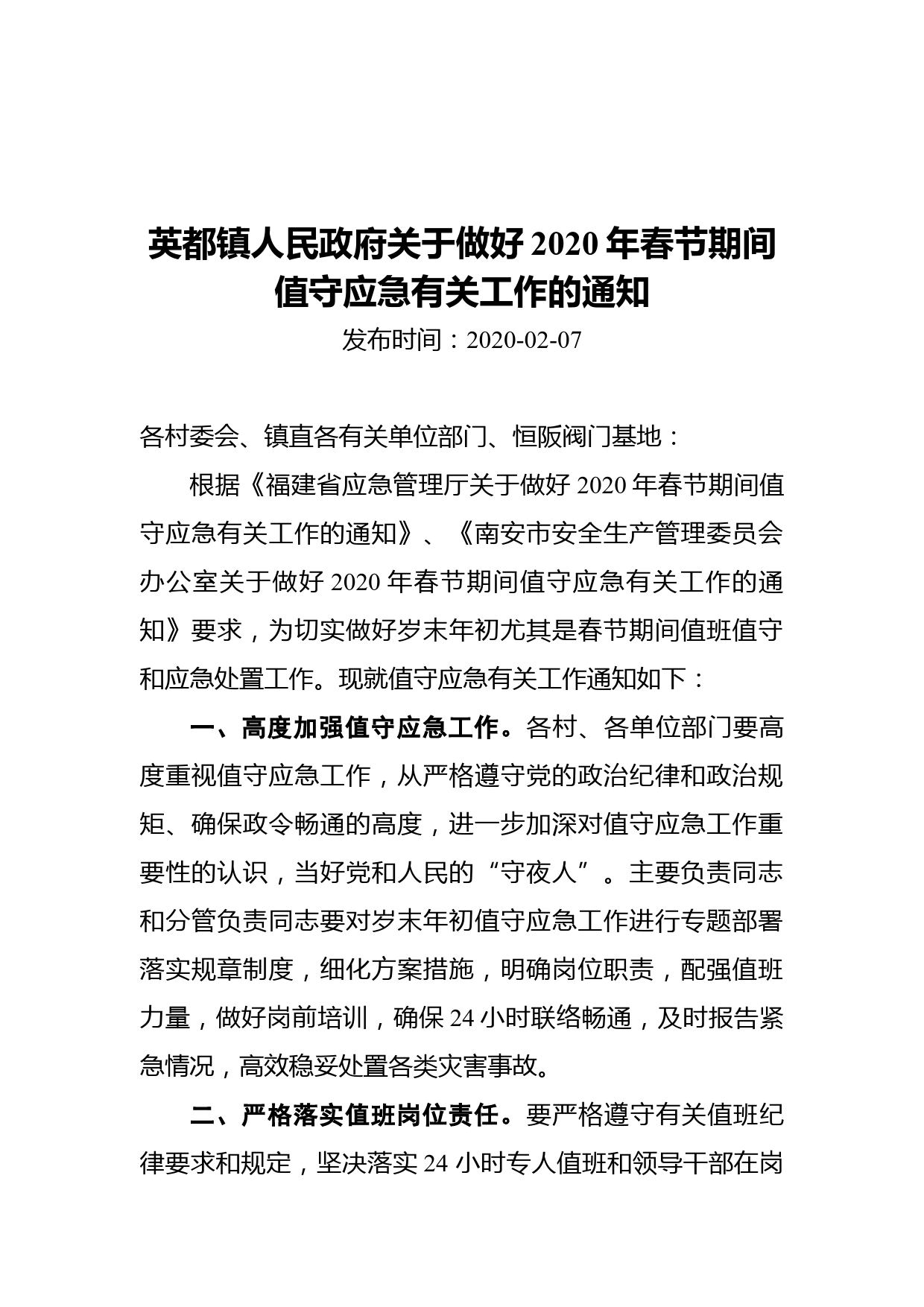 英都镇人民政府关于做好 2020 年春节期间值守应急有关工作的通知

发布时间：2020-02-07

各村委会、镇直各有关单位部门、恒阪阀门基地：

根据《福建省应急管理厅关于做好 2020 年春节期间值守应急有关工作的通知》、《南安市安全生产管理委员会办公室关于做好 2020 年春节期间值守应急有关工作的通知》要求，为切实做好岁末年初尤其是春节期间值班值守和应急处置工作。现就值守应急有关工作通知如下：

一、高度加强值守应急工作。各村、各单位部门要高度重视值守应急工作，从严格遵守党的政治纪律和政治规矩、确保政令畅通的高度，进一步加深对值守应急工作重要性的认识，当好党和人民的“守夜人”。主要负责同志和分管负责同志要对岁末年初值守应急工作进行专题部署落实规章制度，细化方案措施，明确岗位职责，配强值班力量，做好岗前培训，确保 24 小时联络畅通，及时报告紧急情况，高效稳妥处置各类灾害事故。

二、严格落实值班岗位责任。要严格遵守有关值班纪律要求和规定，坚决落实 24 小时专人值班和领导干部在岗